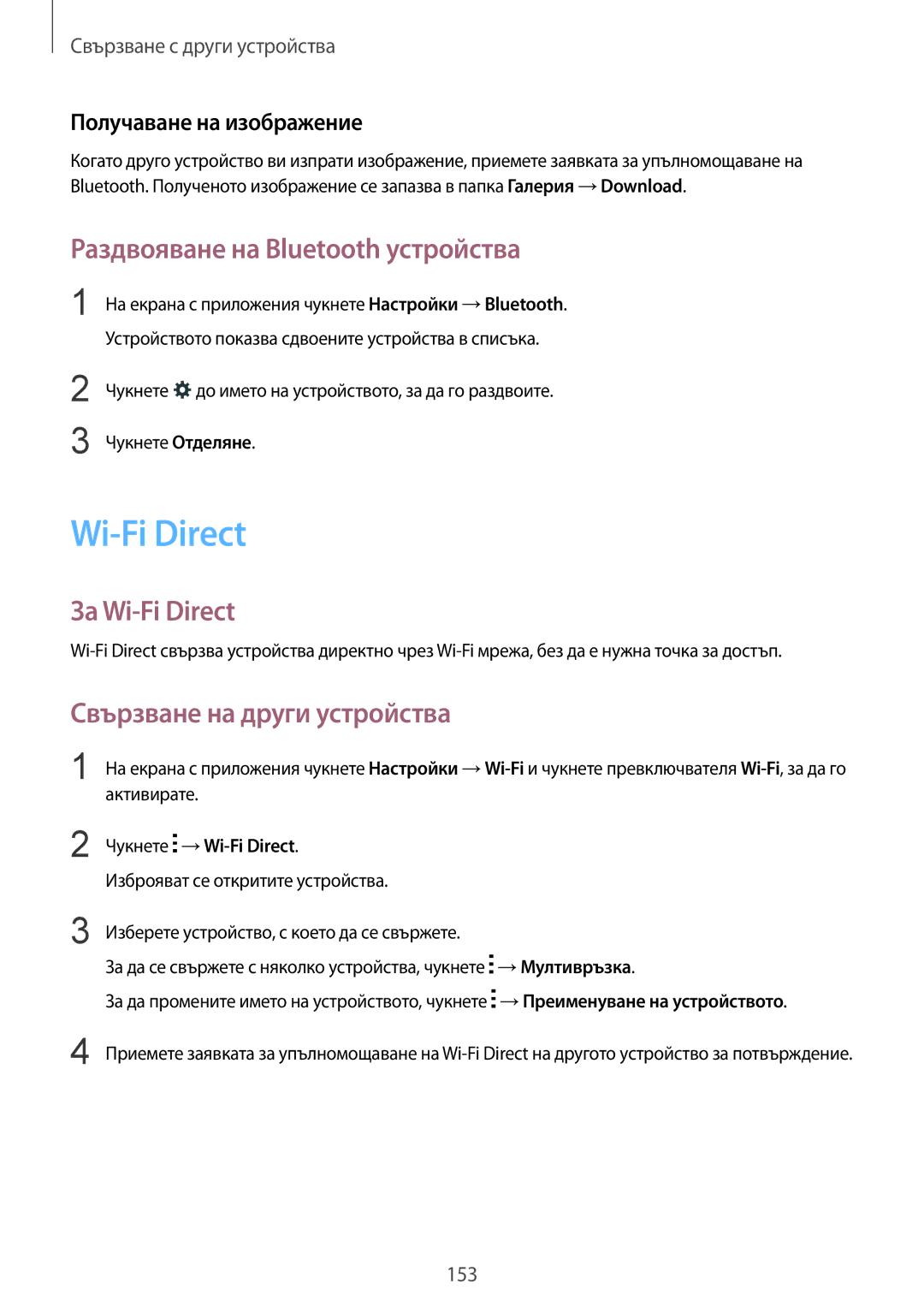 Свързване с други устройства

Получаване на изображение

Когато друго устройство ви изпрати изображение, приемете заявката за упълномощаване на Bluetooth. Полученото изображение се запазва в папка Галерия → Download.

Раздвояване на Bluetooth устройства

1 На екрана с приложения чукнете Настройки → Bluetooth.

Устройството показва сдвоените устройства в списъка.

2 Чукнете до името на устройството, за да го раздвоите.

3 Чукнете Отделяне.

Wi-Fi Direct

За Wi-Fi Direct

Wi-Fi Direct свързва устройства директно чрез Wi-Fi мрежа, без да е нужна точка за достъп.

Свързване на други устройства

1 На екрана с приложения чукнете Настройки → Wi-Fi и чукнете превключвателя Wi-Fi, за да го активирате.

2 Чукнете → Wi-Fi Direct.

Изброяват се откритите устройства.

3 Изберете устройство, с което да се свържете.

За да се свържете с няколко устройства, чукнете → Мултивръзка.

За да промените името на устройството, чукнете → Преименуване на устройството.

4 Приемете заявката за упълномощаване на Wi-Fi Direct на другото устройство за потвърждение.

153